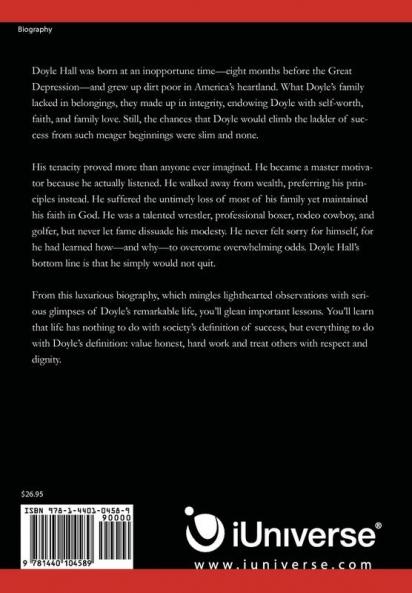 Biography

Doyle Hall was born at an inopportune time—eight months before the Great Depression—and grew up dirt poor in America's heartland. What Doyle's family lacked in belongings, they made up in integrity, endowing Doyle with self-worth, faith, and family love. Still, the chances that Doyle would climb the ladder of success from such meager beginnings were slim and none.

His tenacity proved more than anyone ever imagined. He became a master motivator because he actually listened. He walked away from wealth, preferring his principles instead. He suffered the untimely loss of most of his family yet maintained his faith in God. He was a talented wrestler, professional boxer, rodeo cowboy, and golfer, but never let fame dissuade his modesty. He never felt sorry for himself, for he had learned how—and why—to overcome overwhelming odds. Doyle Hall's bottom line is that he simply would not quit.

From this luxurious biography, which mingles lighthearted observations with serious glimpses of Doyle's remarkable life, you'll glean important lessons. You'll learn that life has nothing to do with society's definition of success, but everything to do with Doyle's definition: value honest, hard work and treat others with respect and dignity.

$26.95

ISBN 978-1-4401-0458-9

90000

9 781440 104589

iUniverse®

www.iuniverse.com